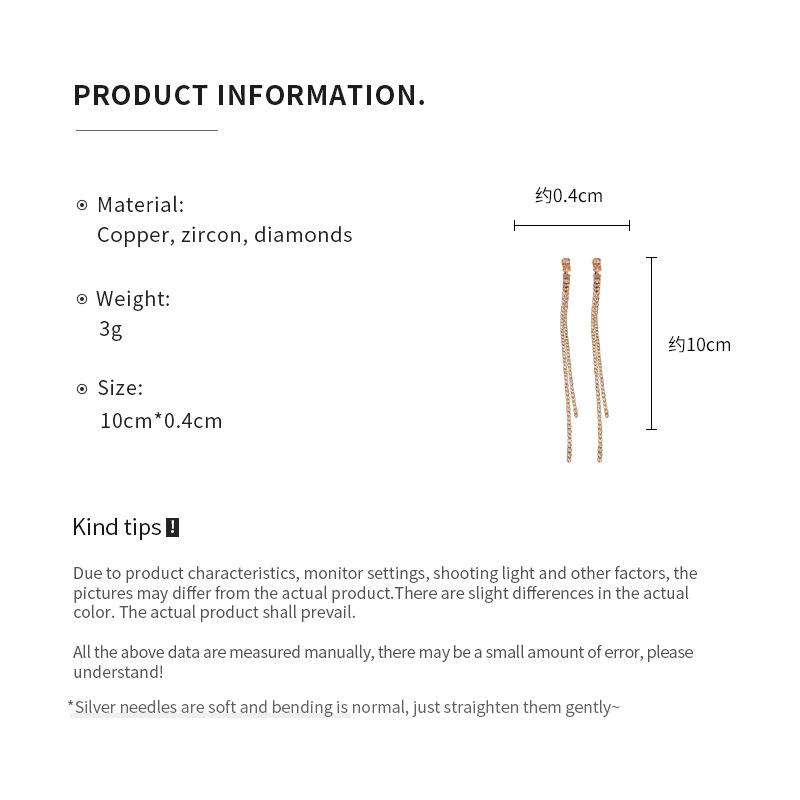 PRODUCT INFORMATION.

⊙ Material:
Copper, zircon, diamonds

⊙ Weight:
3g

⊙ Size:
10cm*0.4cm

约0.4cm

约10cm

Kind tips !

Due to product characteristics, monitor settings, shooting light and other factors, the pictures may differ from the actual product.There are slight differences in the actual color. The actual product shall prevail.

All the above data are measured manually, there may be a small amount of error, please understand!

*Silver needles are soft and bending is normal, just straighten them gently~